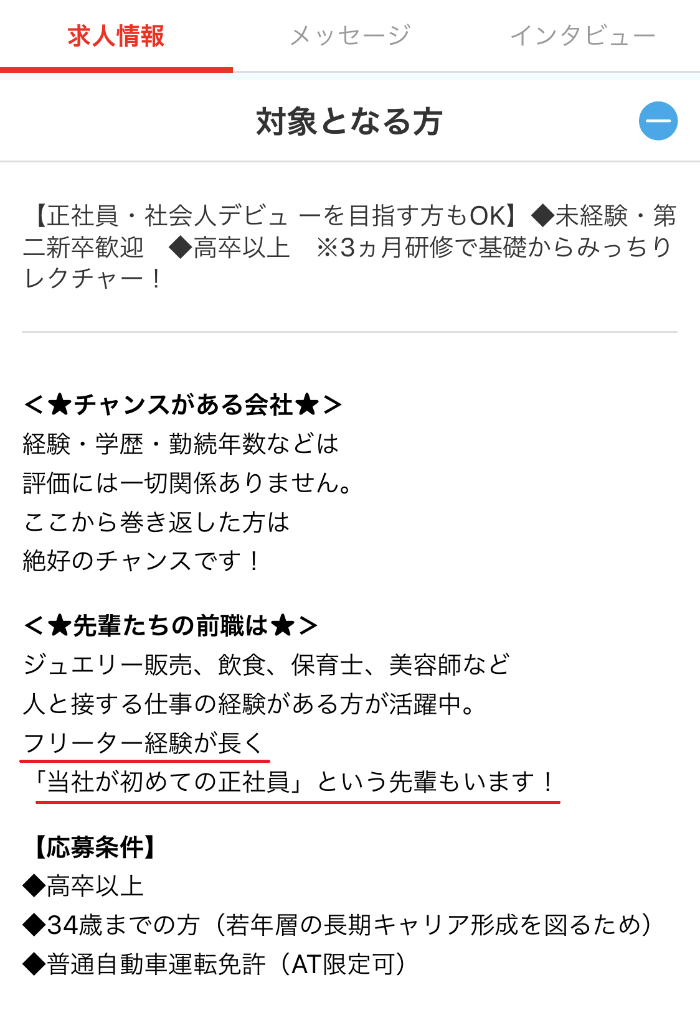 求人情報　メッセージ　インタビュー

対象となる方

【正社員・社会人デビュ ーを目指す方もOK】◆未経験・第二新卒歓迎　◆高卒以上　※3ヵ月研修で基礎からみっちりレクチャー！

＜★チャンスがある会社★＞
経験・学歴・勤続年数などは
評価には一切関係ありません。
ここから巻き返した方は
絶好のチャンスです！

＜★先輩たちの前職は★＞
ジュエリー販売、飲食、保育士、美容師など
人と接する仕事の経験がある方が活躍中。
フリーター経験が長く
「当社が初めての正社員」という先輩もいます！

【応募条件】
◆高卒以上
◆34歳までの方（若年層の長期キャリア形成を図るため）
◆普通自動車運転免許（AT限定可）